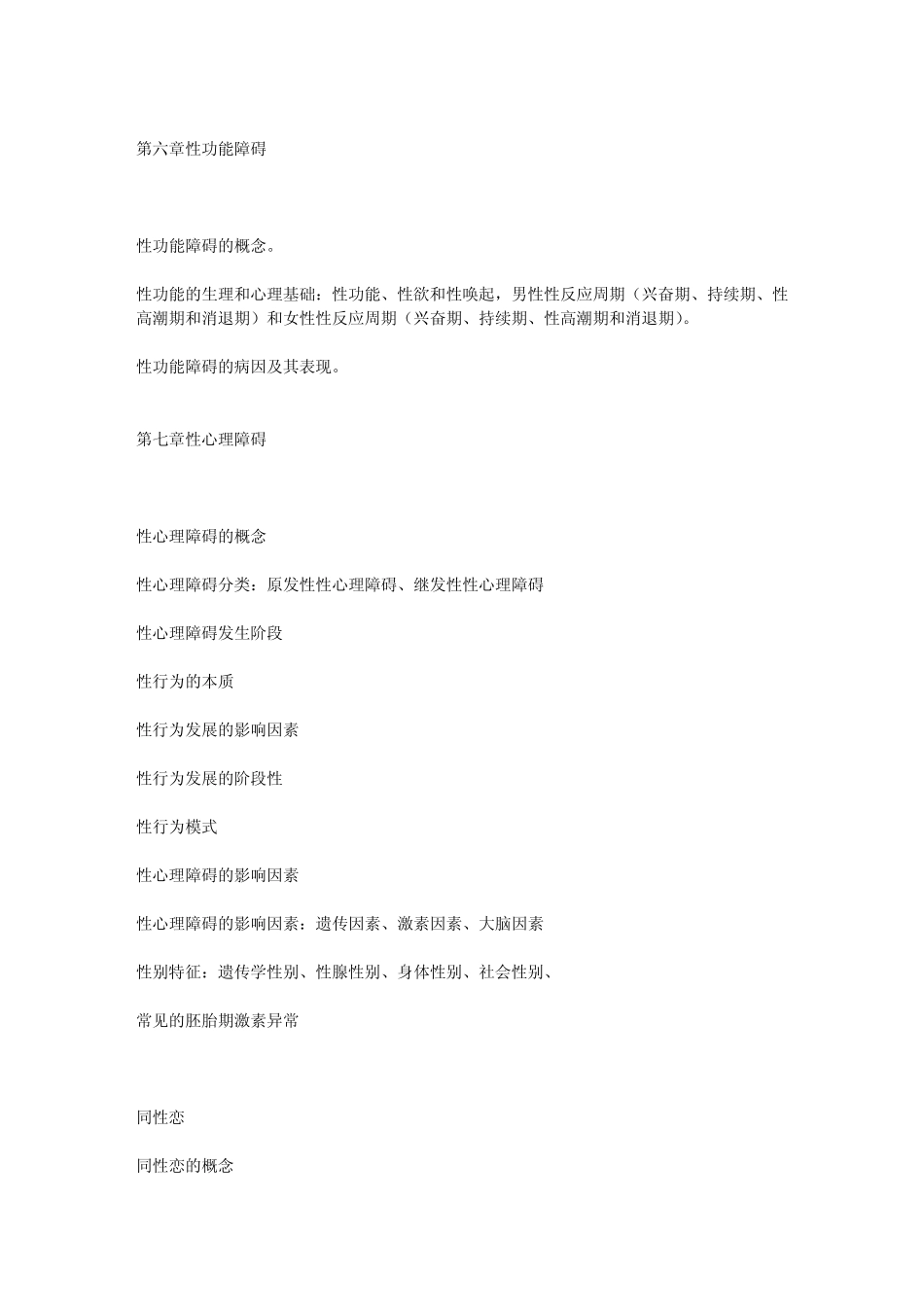 第六章性功能障碍

性功能障碍的概念。

性功能的生理和心理基础：性功能、性欲和性唤起，男性性反应周期（兴奋期、持续期、性高潮期和消退期）和女性性反应周期（兴奋期、持续期、性高潮期和消退期）。

性功能障碍的病因及其表现。

第七章性心理障碍

性心理障碍的概念

性心理障碍分类：原发性性心理障碍、继发性性心理障碍

性心理障碍发生阶段

性行为的本质

性行为发展的影响因素

性行为发展的阶段性

性行为模式

性心理障碍的影响因素

性心理障碍的影响因素：遗传因素、激素因素、大脑因素

性别特征：遗传学性别、性腺性别、身体性别、社会性别、

常见的胚胎期激素异常

同性恋

同性恋的概念